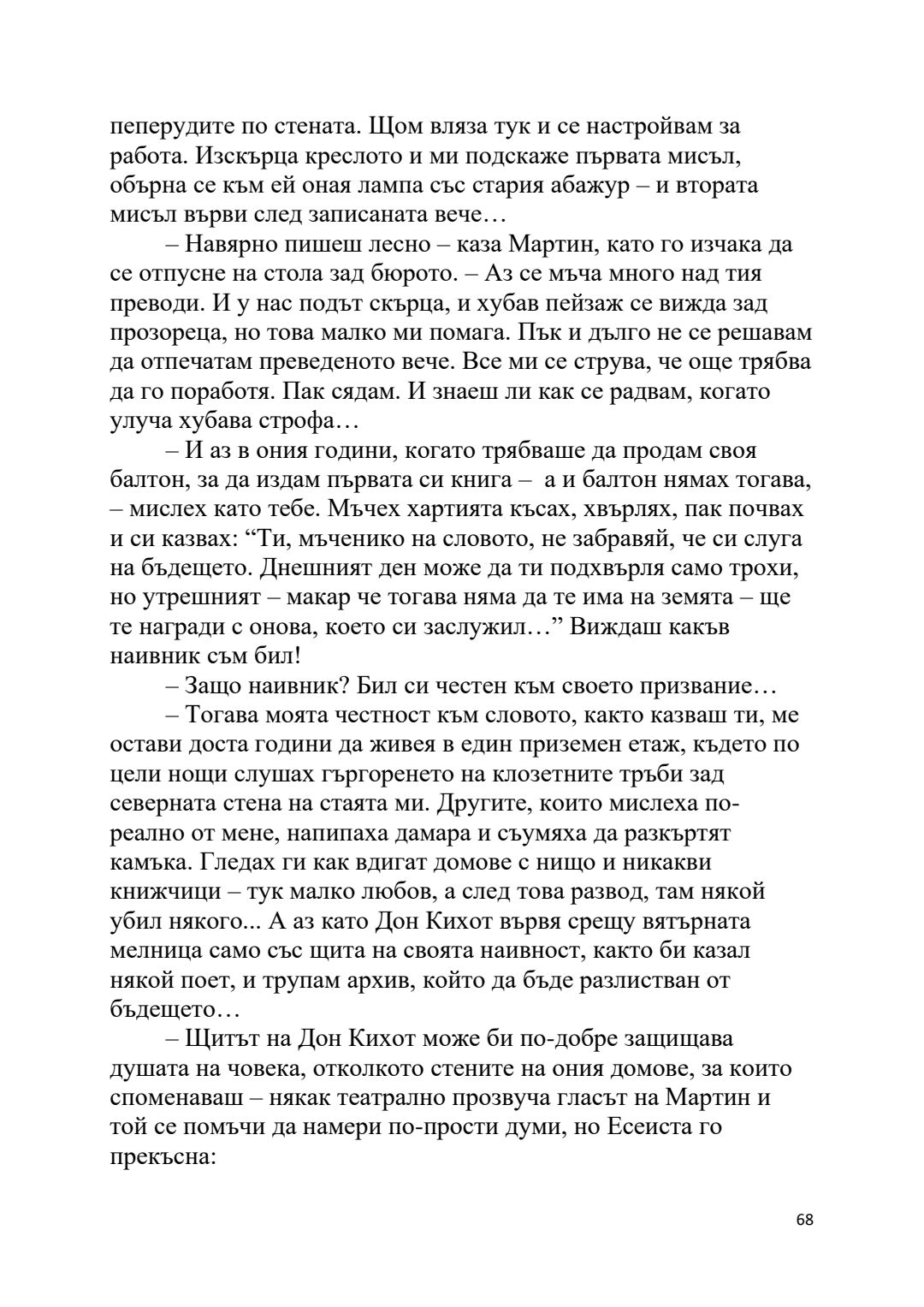 пеперудите по стената. Щом вляза тук и се настройвам за работа. Изскърца креслото и ми подскаже първата мисъл, обърна се към ей оная лампа със стария абажур – и втората мисъл върви след записаната вече…

– Навярно пишеш лесно – каза Мартин, като го изчака да се отпусне на стола зад бюрото. – Аз се мъча много над тия преводи. И у нас подът скърца, и хубав пейзаж се вижда зад прозореца, но това малко ми помага. Пък и дълго не се решавам да отпечатам преведеното вече. Все ми се струва, че още трябва да го поработя. Пак сядам. И знаеш ли как се радвам, когато улуча хубава строфа…

– И аз в ония години, когато трябваше да продам своя балтон, за да издам първата си книга – а и балтон нямах тогава, – мислех като тебе. Мъчех хартията късах, хвърлях, пак почвах и си казвах: “Ти, мъченико на словото, не забравяй, че си слуга на бъдещето. Днешният ден може да ти подхвърля само трохи, но утрешният – макар че тогава няма да те има на земята – ще те награди с онова, което си заслужил…” Виждаш какъв наивник съм бил!

– Защо наивник? Бил си честен към своето призвание…

– Тогава моята честност към словото, както казваш ти, ме остави доста години да живея в един приземен етаж, където по цели нощи слушах гъргоренето на клозетните тръби зад северната стена на стаята ми. Другите, които мислеха по-реално от мене, напипаха дамара и съумяха да разкъртят камъка. Гледах ги как вдигат домове с нищо и никакви книжчици – тук малко любов, а след това развод, там някой убил някого... А аз като Дон Кихот вървя срещу вятърната мелница само със щита на своята наивност, както би казал някой поет, и трупам архив, който да бъде разлистван от бъдещето…

– Щитът на Дон Кихот може би по-добре защищава душата на човека, отколкото стените на ония домове, за които споменаваш – някак театрално прозвуча гласът на Мартин и той се помъчи да намери по-прости думи, но Есеиста го прекъсна:

68